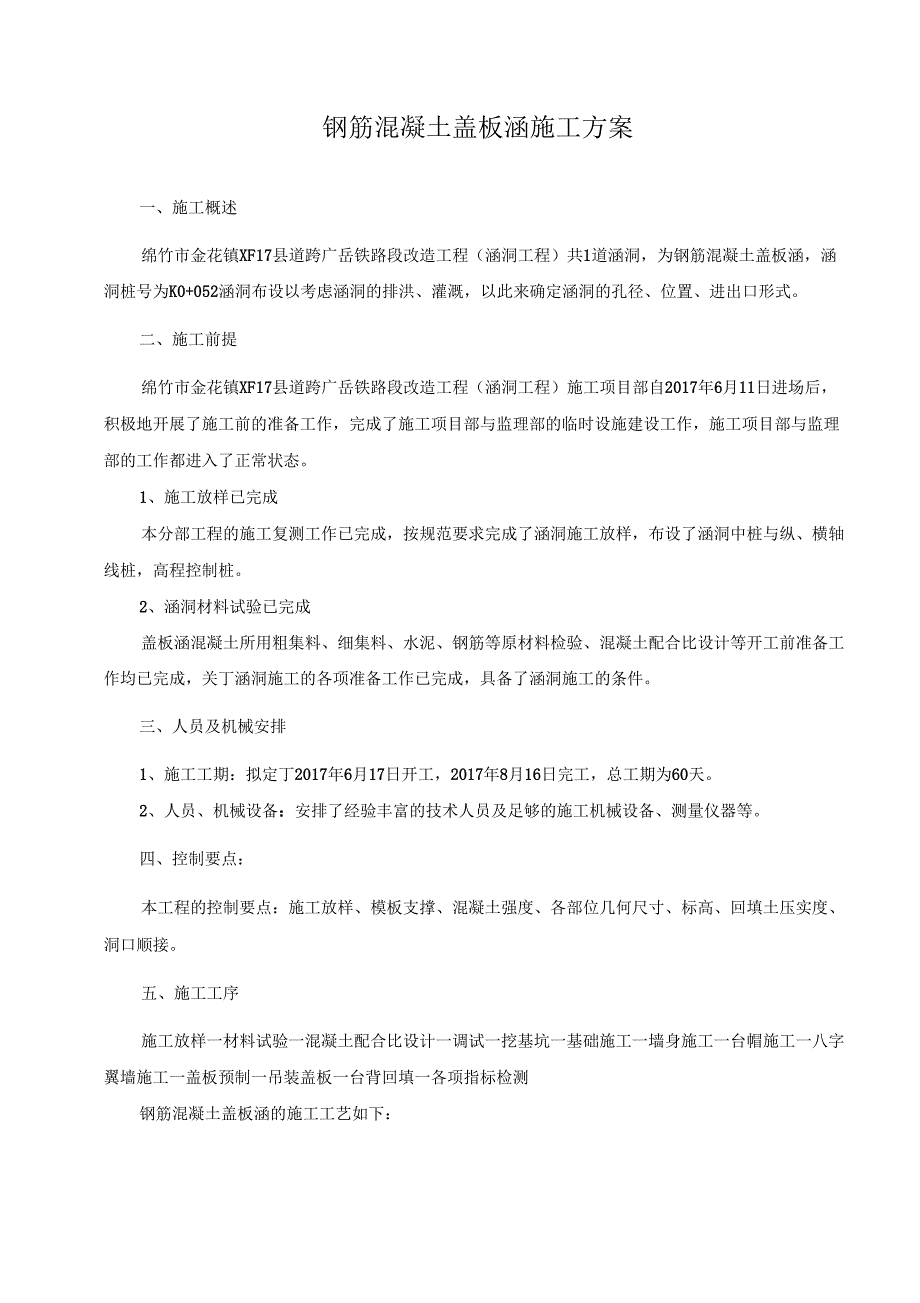 钢筋混凝土盖板涵施工方案

一、施工概述

绵竹市金花镇XF17县道跨广岳铁路段改造工程（涵洞工程）共1道涵洞，为钢筋混凝土盖板涵，涵洞桩号为K0+052涵洞布设以考虑涵洞的排洪、灌溉，以此来确定涵洞的孔径、位置、进出口形式。

二、施工前提

绵竹市金花镇XF17县道跨广岳铁路段改造工程（涵洞工程）施工项目部自2017年6月11日进场后，积极地开展了施工前的准备工作，完成了施工项目部与监理部的临时设施建设工作，施工项目部与监理部的工作都进入了正常状态。

1、施工放样已完成

本分部工程的施工复测工作已完成，按规范要求完成了涵洞施工放样，布设了涵洞中桩与纵、横轴线桩，高程控制桩。

2、涵洞材料试验已完成

盖板涵混凝土所用粗集料、细集料、水泥、钢筋等原材料检验、混凝土配合比设计等开工前准备工作均已完成，关丁涵洞施工的各项准备工作已完成，具备了涵洞施工的条件。

三、人员及机械安排

1、施工工期：拟定丁2017年6月17日开工，2017年8月16日完工，总工期为60天。

2、人员、机械设备：安排了经验丰富的技术人员及足够的施工机械设备、测量仪器等。

四、控制要点：

本工程的控制要点：施工放样、模板支撑、混凝土强度、各部位几何尺寸、标高、回填土压实度、洞口顺接。

五、施工工序

施工放样一材料试验一混凝土配合比设计一调试一挖基坑一基础施工一墙身施工一台帽施工一八字翼墙施工一盖板预制一吊装盖板一台背回填一各项指标检测

钢筋混凝土盖板涵的施工工艺如下：